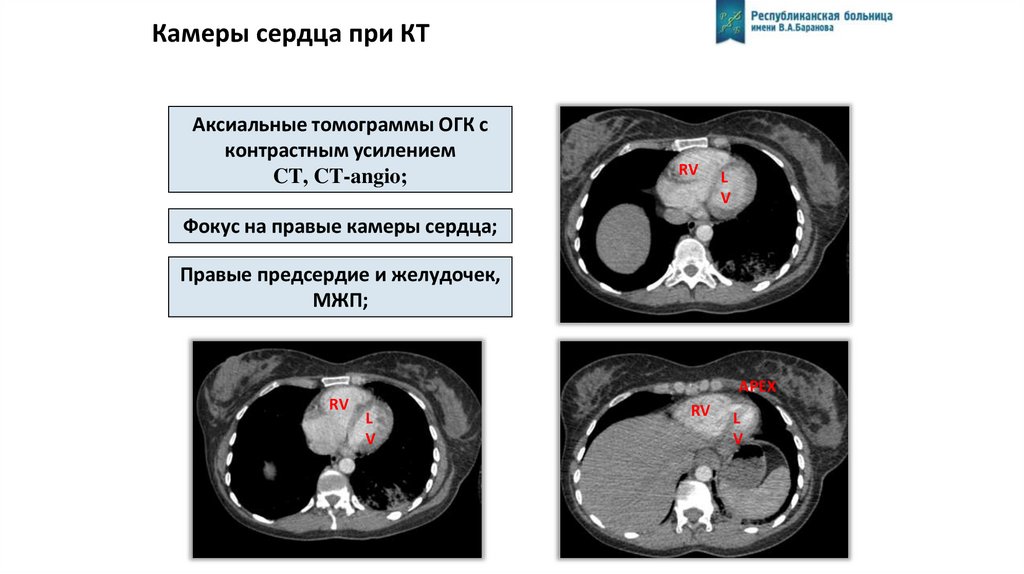 Камеры сердца при КТ

Республиканская больница
имени В.А.Баранова

Аксиальные томограммы ОГК с контрастным усилением
CT, CT-angio;

Фокус на правые камеры сердца;

Правые предсердие и желудочек, МЖП;

RV
L
V

RV
L
V

APEX
RV
L
V